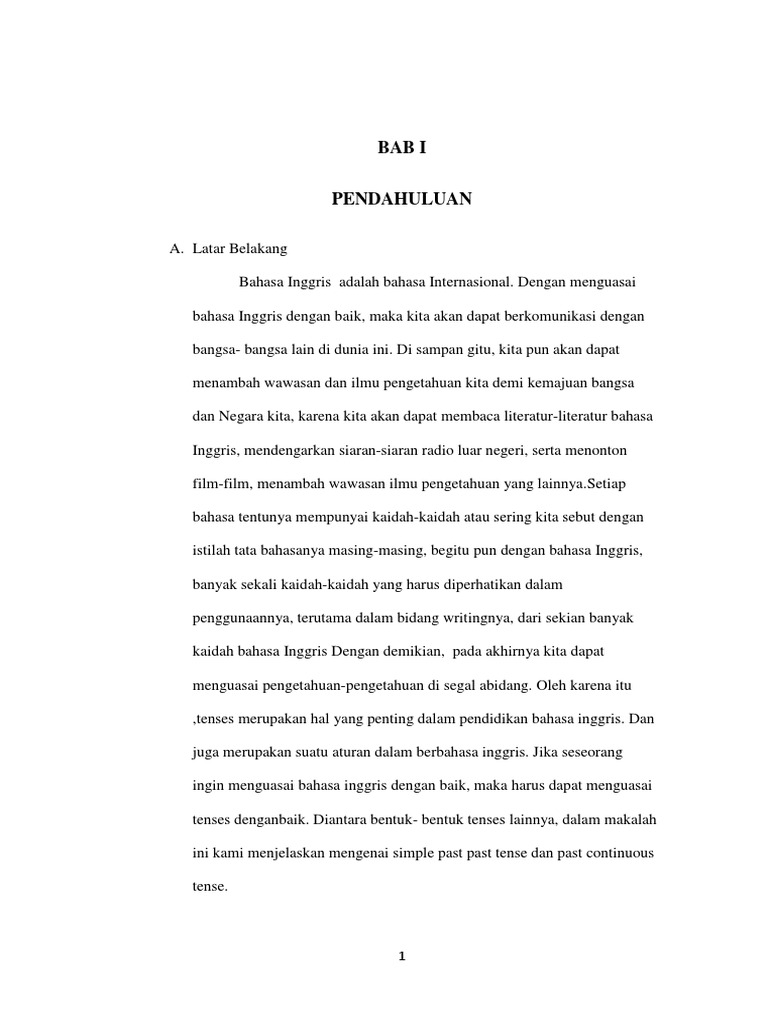 BAB I

PENDAHULUAN

A. Latar Belakang

Bahasa Inggris adalah bahasa Internasional. Dengan menguasai bahasa Inggris dengan baik, maka kita akan dapat berkomunikasi dengan bangsa- bangsa lain di dunia ini. Di sampan gitu, kita pun akan dapat menambah wawasan dan ilmu pengetahuan kita demi kemajuan bangsa dan Negara kita, karena kita akan dapat membaca literatur-literatur bahasa Inggris, mendengarkan siaran-siaran radio luar negeri, serta menonton film-film, menambah wawasan ilmu pengetahuan yang lainnya.Setiap bahasa tentunya mempunyai kaidah-kaidah atau sering kita sebut dengan istilah tata bahasanya masing-masing, begitu pun dengan bahasa Inggris, banyak sekali kaidah-kaidah yang harus diperhatikan dalam penggunaannya, terutama dalam bidang writingnya, dari sekian banyak kaidah bahasa Inggris Dengan demikian, pada akhirnya kita dapat menguasai pengetahuan-pengetahuan di segal abidang. Oleh karena itu ,tenses merupakan hal yang penting dalam pendidikan bahasa inggris. Dan juga merupakan suatu aturan dalam berbahasa inggris. Jika seseorang ingin menguasai bahasa inggris dengan baik, maka harus dapat menguasai tenses denganbaik. Diantara bentuk- bentuk tenses lainnya, dalam makalah ini kami menjelaskan mengenai simple past past tense dan past continuous tense.

1